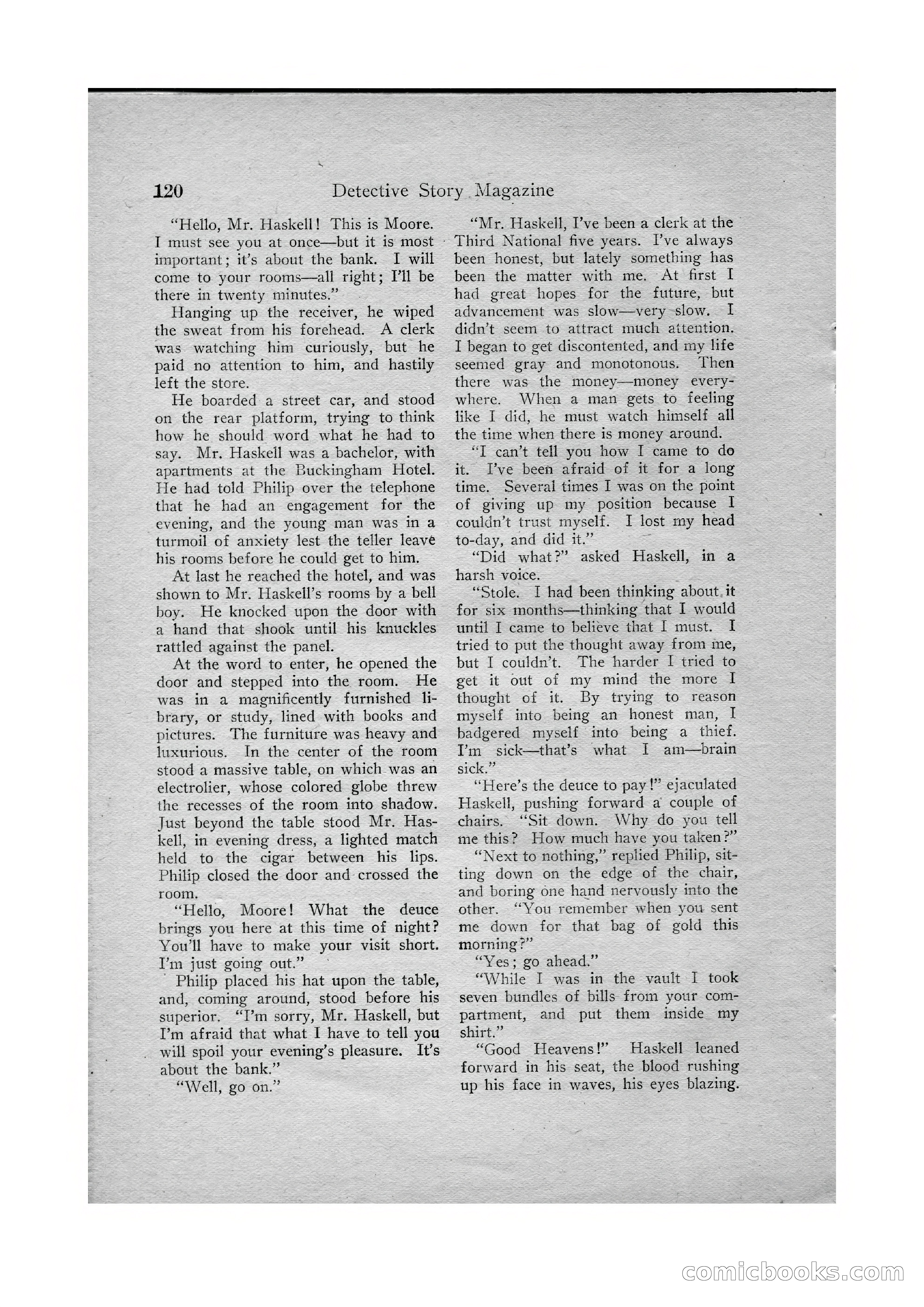 120 Detective Story Magazine

"Hello, Mr. Haskell! This is Moore. I must see you at once—but it is most important; it's about the bank. I will come to your rooms—all right; I'll be there in twenty minutes."

Hanging up the receiver, he wiped the sweat from his forehead. A clerk was watching him curiously, but he paid no attention to him, and hastily left the store.

He boarded a street car, and stood on the rear platform, trying to think how he should word what he had to say. Mr. Haskell was a bachelor, with apartments at the Buckingham Hotel. He had told Philip over the telephone that he had an engagement for the evening, and the young man was in a turmoil of anxiety lest the teller leave his rooms before he could get to him.

At last he reached the hotel, and was shown to Mr. Haskell's rooms by a bell boy. He knocked upon the door with a hand that shook until his knuckles rattled against the panel.

At the word to enter, he opened the door and stepped into the room. He was in a magnificently furnished library, or study, lined with books and pictures. The furniture was heavy and luxurious. In the center of the room stood a massive table, on which was an electrolier, whose colored globe threw the recesses of the room into shadow. Just beyond the table stood Mr. Haskell, in evening dress, a lighted match held to the cigar between his lips. Philip closed the door and crossed the room.

"Hello, Moore! What the deuce brings you here at this time of night? You'll have to make your visit short. I'm just going out."

Philip placed his hat upon the table, and, coming around, stood before his superior. "I'm sorry, Mr. Haskell, but I'm afraid that what I have to tell you will spoil your evening's pleasure. It's about the bank."

"Well, go on."

"Mr. Haskell, I've been a clerk at the Third National five years. I've always been honest, but lately something has been the matter with me. At first I had great hopes for the future, but advancement was slow—very slow. I didn't seem to attract much attention. I began to get discontented, and my life seemed gray and monotonous. Then there was the money—money everywhere. When a man gets to feeling like I did, he must watch himself all the time when there is money around.

"I can't tell you how I came to do it. I've been afraid of it for a long time. Several times I was on the point of giving up my position because I couldn't trust myself. I lost my head to-day, and did it."

"Did what?" asked Haskell, in a harsh voice.

"Stole. I had been thinking about it for six months—thinking that I would until I came to believe that I must. I tried to put the thought away from me, but I couldn't. The harder I tried to get it out of my mind the more I thought of it. By trying to reason myself into being an honest man, I badgered myself into being a thief. I'm sick—that's what I am—brain sick."

"Here's the deuce to pay!" ejaculated Haskell, pushing forward a couple of chairs. "Sit down. Why do you tell me this? How much have you taken?"

"Next to nothing," replied Philip, sitting down on the edge of the chair, and boring one hand nervously into the other. "You remember when you sent me down for that bag of gold this morning?"

"Yes; go ahead."

"While I was in the vault I took seven bundles of bills from your compartment, and put them inside my shirt."

"Good Heavens!" Haskell leaned forward in his seat, the blood rushing up his face in waves, his eyes blazing.

comicbooks.com